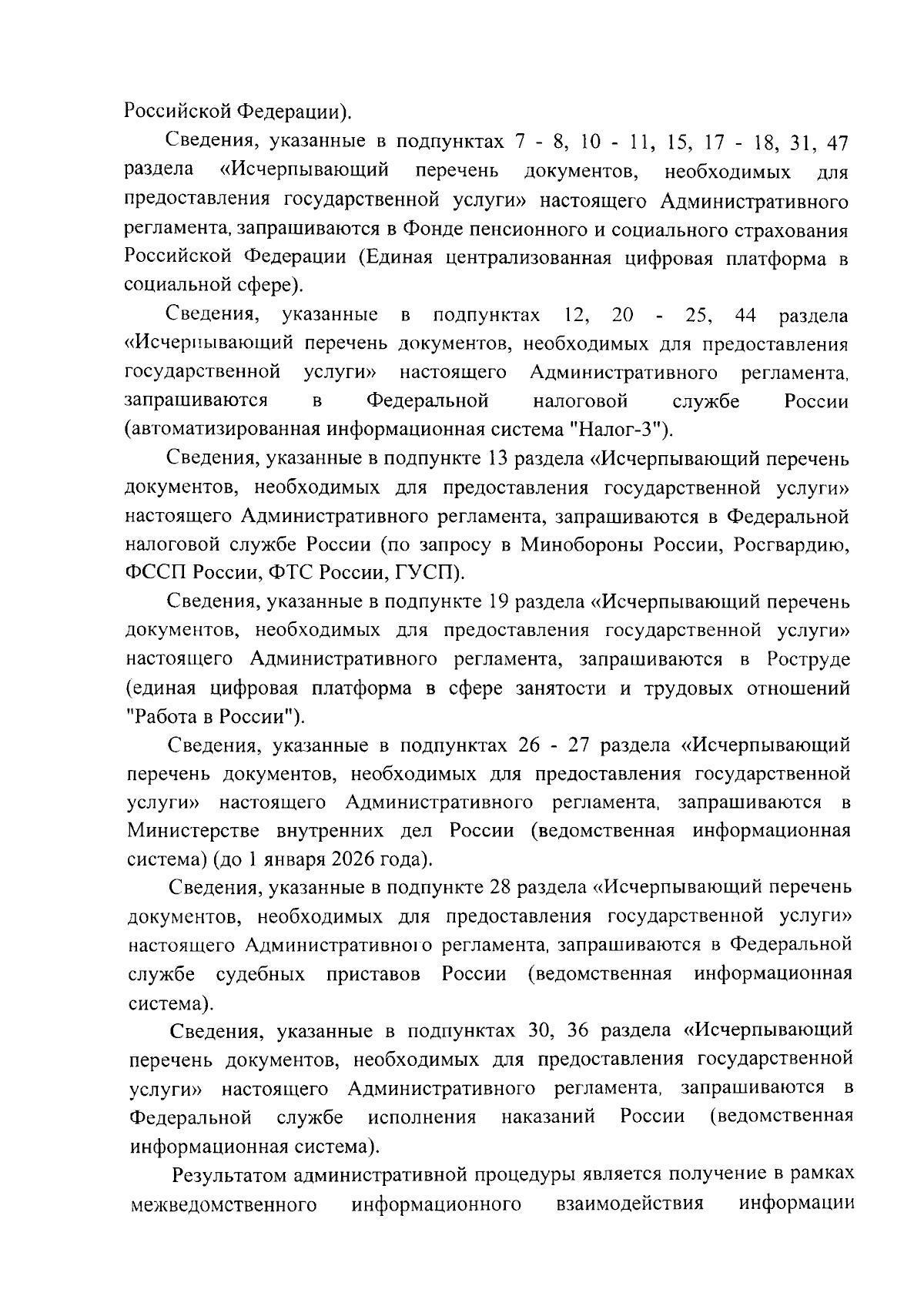 Российской Федерации).

Сведения, указанные в подпунктах 7 - 8, 10 - 11, 15, 17 - 18, 31, 47 раздела «Исчерпывающий перечень документов, необходимых для предоставления государственной услуги» настоящего Административного регламента, запрашиваются в Фонде пенсионного и социального страхования Российской Федерации (Единая централизованная цифровая платформа в социальной сфере).

Сведения, указанные в подпунктах 12, 20 - 25, 44 раздела «Исчерпывающий перечень документов, необходимых для предоставления государственной услуги» настоящего Административного регламента, запрашиваются в Федеральной налоговой службе России (автоматизированная информационная система "Налог-3").

Сведения, указанные в подпункте 13 раздела «Исчерпывающий перечень документов, необходимых для предоставления государственной услуги» настоящего Административного регламента, запрашиваются в Федеральной налоговой службе России (по запросу в Минобороны России, Росгвардию, ФССП России, ФТС России, ГУСП).

Сведения, указанные в подпункте 19 раздела «Исчерпывающий перечень документов, необходимых для предоставления государственной услуги» настоящего Административного регламента, запрашиваются в Роструде (единая цифровая платформа в сфере занятости и трудовых отношений "Работа в России").

Сведения, указанные в подпунктах 26 - 27 раздела «Исчерпывающий перечень документов, необходимых для предоставления государственной услуги» настоящего Административного регламента, запрашиваются в Министерстве внутренних дел России (ведомственная информационная система) (до 1 января 2026 года).

Сведения, указанные в подпункте 28 раздела «Исчерпывающий перечень документов, необходимых для предоставления государственной услуги» настоящего Административного регламента, запрашиваются в Федеральной службе судебных приставов России (ведомственная информационная система).

Сведения, указанные в подпунктах 30, 36 раздела «Исчерпывающий перечень документов, необходимых для предоставления государственной услуги» настоящего Административного регламента, запрашиваются в Федеральной службе исполнения наказаний России (ведомственная информационная система).

Результатом административной процедуры является получение в рамках межведомственного информационного взаимодействия информации